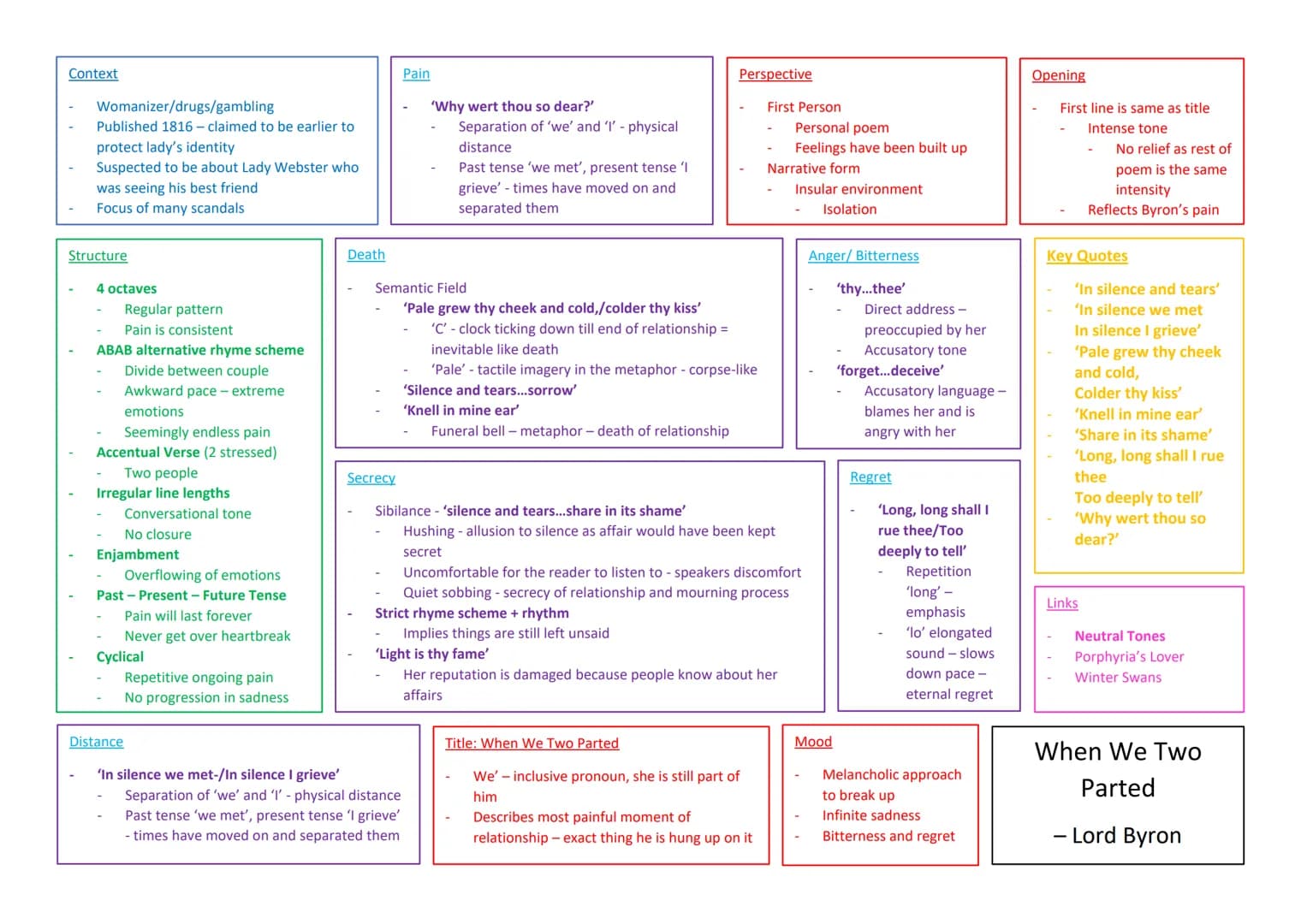 Context

- Womanizer/drugs/gambling
- Published 1816 – claimed to be earlier to protect lady's identity
- Suspected to be about Lady Webster who was seeing his best friend
- Focus of many scandals

Pain

- 'Why wert thou so dear?'
  - Separation of 'we' and 'I' - physical distance
  - Past tense 'we met', present tense 'I grieve' - times have moved on and separated them

Perspective

- First Person
  - Personal poem
  - Feelings have been built up
- Narrative form
  - Insular environment
    - Isolation

Opening

- First line is same as title
  - Intense tone
    - No relief as rest of poem is the same intensity
  - Reflects Byron's pain

Structure

- 4 octaves
  - Regular pattern
  - Pain is consistent
- ABAB alternative rhyme scheme
  - Divide between couple
  - Awkward pace – extreme emotions
  - Seemingly endless pain
- Accentual Verse (2 stressed)
  - Two people
- Irregular line lengths
  - Conversational tone
  - No closure
- Enjambment
  - Overflowing of emotions
- Past – Present – Future Tense
  - Pain will last forever
  - Never get over heartbreak
- Cyclical
  - Repetitive ongoing pain
  - No progression in sadness

Death

- Semantic Field
  - 'Pale grew thy cheek and cold,/colder thy kiss'
    - 'C' - clock ticking down till end of relationship = inevitable like death
    - 'Pale' - tactile imagery in the metaphor - corpse-like
  - 'Silence and tears...sorrow'
  - 'Knell in mine ear'
    - Funeral bell – metaphor – death of relationship

Anger/ Bitterness

- 'thy...thee'
  - Direct address – preoccupied by her
  - Accusatory tone
- 'forget...deceive'
  - Accusatory language – blames her and is angry with her

Key Quotes

- 'In silence and tears'
- 'In silence we met In silence I grieve'
- 'Pale grew thy cheek and cold, Colder thy kiss'
- 'Knell in mine ear'
- 'Share in its shame'
- 'Long, long shall I rue thee Too deeply to tell'
- 'Why wert thou so dear?'

Secrecy

- Sibilance - 'silence and tears...share in its shame'
  - Hushing - allusion to silence as affair would have been kept secret
  - Uncomfortable for the reader to listen to - speakers discomfort
  - Quiet sobbing - secrecy of relationship and mourning process
- Strict rhyme scheme + rhythm
  - Implies things are still left unsaid
- 'Light is thy fame'
  - Her reputation is damaged because people know about her affairs

Regret

- 'Long, long shall I rue thee/Too deeply to tell'
  - Repetition 'long' – emphasis
  - 'lo' elongated sound – slows down pace – eternal regret

Links

- Neutral Tones
- Porphyria's Lover
- Winter Swans

Distance

- 'In silence we met-/In silence I grieve'
  - Separation of 'we' and 'I' - physical distance
  - Past tense 'we met', present tense 'I grieve' - times have moved on and separated them

Title: When We Two Parted

- We' – inclusive pronoun, she is still part of him
- Describes most painful moment of relationship – exact thing he is hung up on it

Mood

- Melancholic approach to break up
- Infinite sadness
- Bitterness and regret

When We Two Parted

– Lord Byron